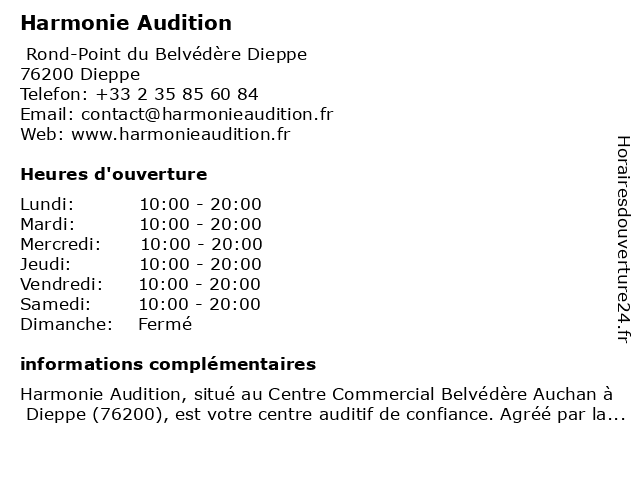 Harmonie Audition

Rond-Point du Belvédère Dieppe
76200 Dieppe
Telefon: +33 2 35 85 60 84
Email: contact@harmonieaudition.fr
Web: www.harmonieaudition.fr

Heures d'ouverture

Lundi: 10:00 - 20:00
Mardi: 10:00 - 20:00
Mercredi: 10:00 - 20:00
Jeudi: 10:00 - 20:00
Vendredi: 10:00 - 20:00
Samedi: 10:00 - 20:00
Dimanche: Fermé

informations complémentaires

Harmonie Audition, situé au Centre Commercial Belvédère Auchan à Dieppe (76200), est votre centre auditif de confiance. Agréé par la...

Horairesdouverture24.fr